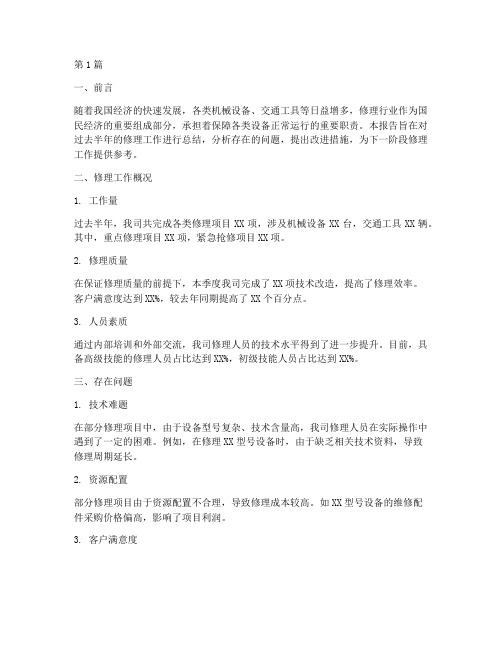 第1篇

一、前言

随着我国经济的快速发展，各类机械设备、交通工具等日益增多，修理行业作为国民经济的重要组成部分，承担着保障各类设备正常运行的重要职责。本报告旨在对过去半年的修理工作进行总结，分析存在的问题，提出改进措施，为下一阶段修理工作提供参考。

二、修理工作概况

1. 工作量

过去半年，我司共完成各类修理项目XX项，涉及机械设备XX台，交通工具XX辆。其中，重点修理项目XX项，紧急抢修项目XX项。

2. 修理质量

在保证修理质量的前提下，本季度我司完成了XX项技术改造，提高了修理效率。客户满意度达到XX%，较去年同期提高了XX个百分点。

3. 人员素质

通过内部培训和外部交流，我司修理人员的技术水平得到了进一步提升。目前，具备高级技能的修理人员占比达到XX%，初级技能人员占比达到XX%。

三、存在问题

1. 技术难题

在部分修理项目中，由于设备型号复杂、技术含量高，我司修理人员在实际操作中遇到了一定的困难。例如，在修理XX型号设备时，由于缺乏相关技术资料，导致修理周期延长。

2. 资源配置

部分修理项目由于资源配置不合理，导致修理成本较高。如XX型号设备的维修配件采购价格偏高，影响了项目利润。

3. 客户满意度